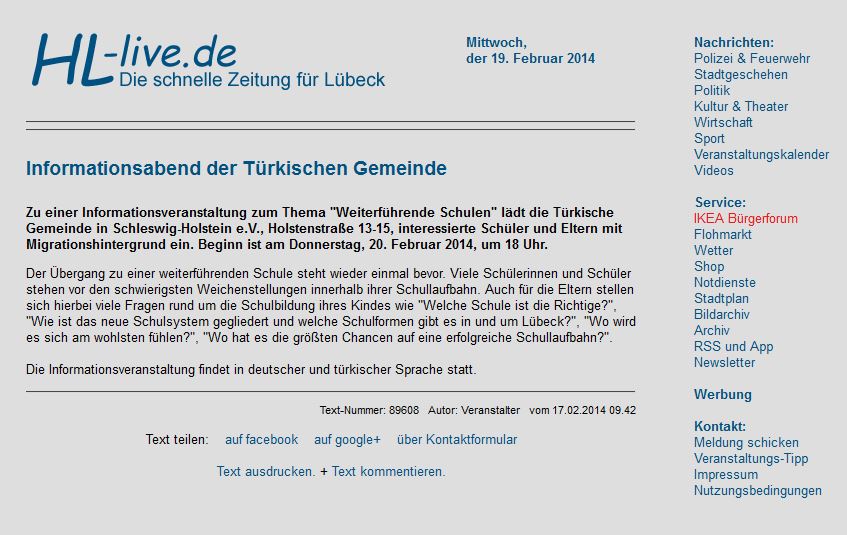 HL-live.de
Die schnelle Zeitung für Lübeck

Mittwoch,
der 19. Februar 2014

Informationsabend der Türkischen Gemeinde

Zu einer Informationsveranstaltung zum Thema "Weiterführende Schulen" lädt die Türkische Gemeinde in Schleswig-Holstein e.V., Holstenstraße 13-15, interessierte Schüler und Eltern mit Migrationshintergrund ein. Beginn ist am Donnerstag, 20. Februar 2014, um 18 Uhr.

Der Übergang zu einer weiterführenden Schule steht wieder einmal bevor. Viele Schülerinnen und Schüler stehen vor den schwierigsten Weichenstellungen innerhalb ihrer Schullaufbahn. Auch für die Eltern stellen sich hierbei viele Fragen rund um die Schulbildung ihres Kindes wie "Welche Schule ist die Richtige?", "Wie ist das neue Schulsystem gegliedert und welche Schulformen gibt es in und um Lübeck?", "Wo wird es sich am wohlsten fühlen?", "Wo hat es die größten Chancen auf eine erfolgreiche Schullaufbahn?".

Die Informationsveranstaltung findet in deutscher und türkischer Sprache statt.

Text-Nummer: 89608 Autor: Veranstalter vom 17.02.2014 09.42

Text teilen: auf facebook auf google+ über Kontaktformular

Text ausdrucken. + Text kommentieren.

Nachrichten:
Polizei & Feuerwehr
Stadtgeschehen
Politik
Kultur & Theater
Wirtschaft
Sport
Veranstaltungskalender
Videos

Service:
IKEA Bürgerforum
Flohmarkt
Wetter
Shop
Notdienste
Stadtplan
Bildarchiv
Archiv
RSS und App
Newsletter

Werbung

Kontakt:
Meldung schicken
Veranstaltungs-Tipp
Impressum
Nutzungsbedingungen